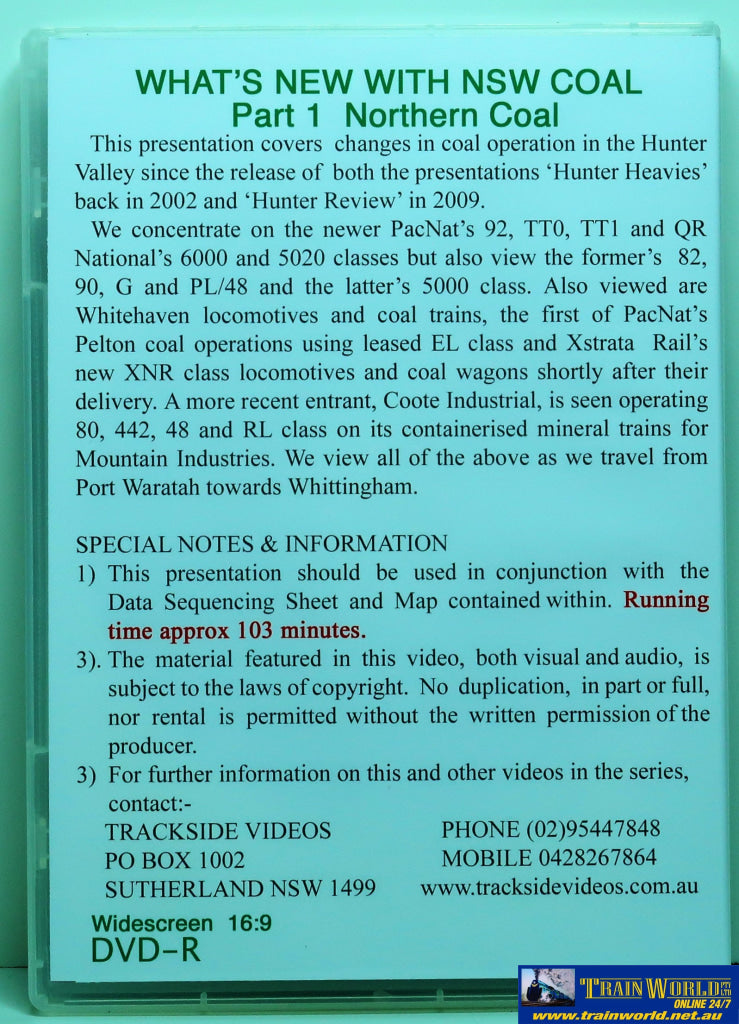 WHAT'S NEW WITH NSW COAL
Part 1 Northern Coal

This presentation covers changes in coal operation in the Hunter Valley since the release of both the presentations 'Hunter Heavies' back in 2002 and 'Hunter Review' in 2009.

We concentrate on the newer PacNat's 92, TT0, TT1 and QR National's 6000 and 5020 classes but also view the former's 82, 90, G and PL/48 and the latter's 5000 class. Also viewed are Whitehaven locomotives and coal trains, the first of PacNat's Pelton coal operations using leased EL class and Xstrata Rail's new XNR class locomotives and coal wagons shortly after their delivery. A more recent entrant, Coote Industrial, is seen operating 80, 442, 48 and RL class on its containerised mineral trains for Mountain Industries. We view all of the above as we travel from Port Waratah towards Whittingham.

SPECIAL NOTES & INFORMATION
1) This presentation should be used in conjunction with the Data Sequencing Sheet and Map contained within. Running time approx 103 minutes.
3). The material featured in this video, both visual and audio, is subject to the laws of copyright. No duplication, in part or full, nor rental is permitted without the written permission of the producer.
3) For further information on this and other videos in the series, contact:-
TRACKSIDE VIDEOS
PO BOX 1002
SUTHERLAND NSW 1499
PHONE (02)95447848
MOBILE 0428267864
www.tracksidevideos.com.au

Widescreen 16:9
DVD-R

TRAIN WORLD PTY LTD
ONLINE 24/7
www.trainworld.net.au